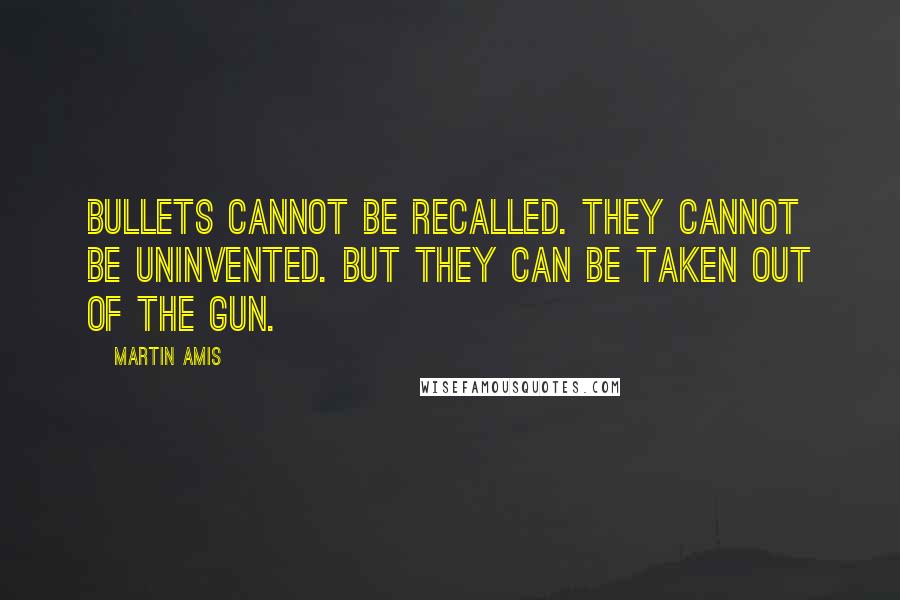 BULLETS CANNOT BE RECALLED. THEY CANNOT BE UNINVENTED. BUT THEY CAN BE TAKEN OUT OF THE GUN.

MARTIN AMIS

WISEFAMOUSQUOTES.COM